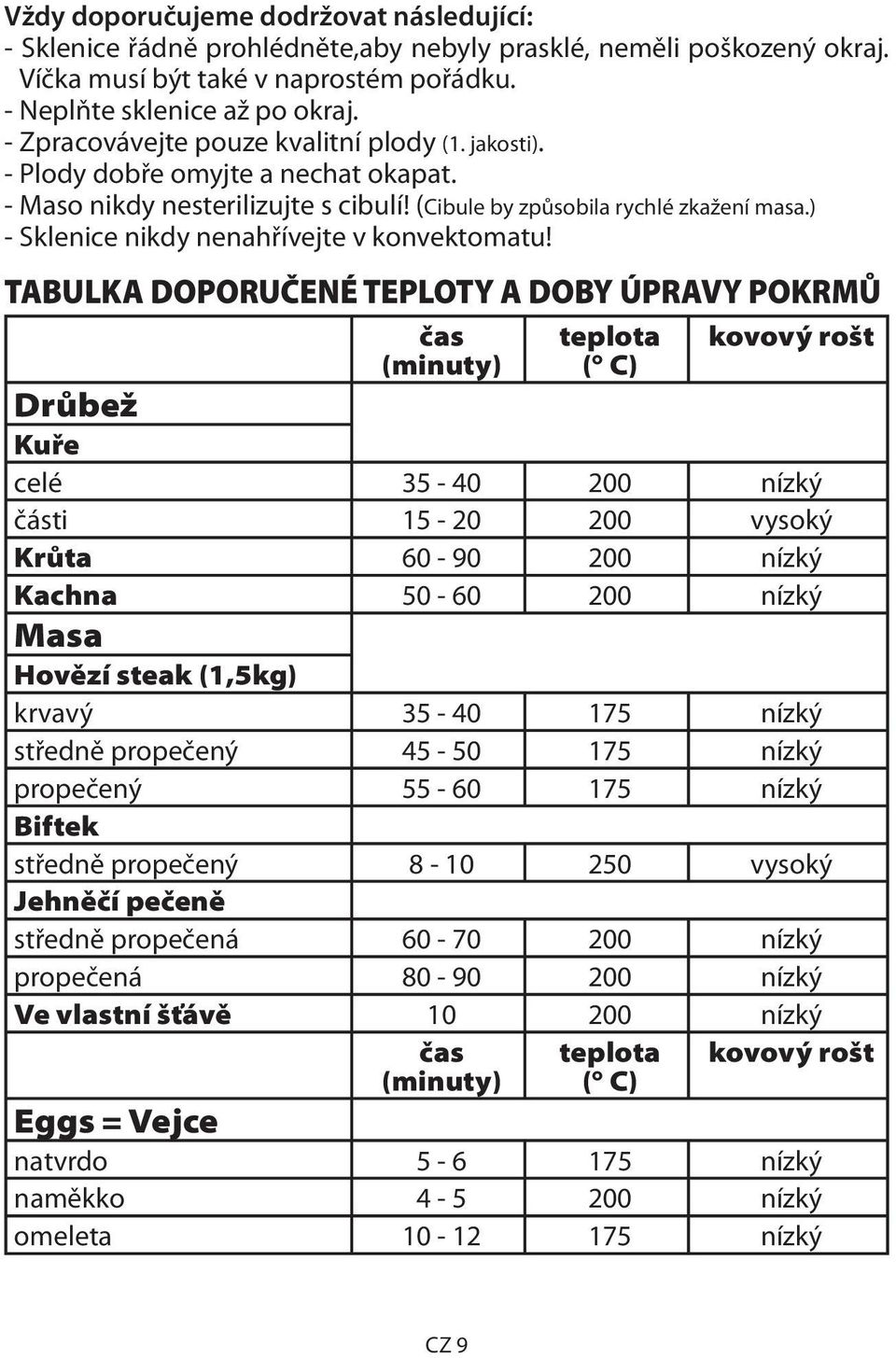 Vždy doporučujeme dodržovat následující:
- Sklenice řádně prohlédněte,aby nebyly prasklé, neměli poškozený okraj. Víčka musí být také v naprostém pořádku.
- Neplňte sklenice až po okraj.
- Zpracovávejte pouze kvalitní plody (1. jakosti).
- Plody dobře omyjte a nechat okapat.
- Maso nikdy nesterilizujte s cibulí! (Cibule by způsobila rychlé zkažení masa.)
- Sklenice nikdy nenahřívejte v konvektomatu!

TABULKA DOPORUČENÉ TEPLOTY A DOBY ÚPRAVY POKRMŮ

| | čas (minuty) | teplota (° C) | kovový rošt |
|---|---|---|---|
| Drůbež | | | |
| Kuře | | | |
| celé | 35 - 40 | 200 | nízký |
| části | 15 - 20 | 200 | vysoký |
| Krůta | 60 - 90 | 200 | nízký |
| Kachna | 50 - 60 | 200 | nízký |
| Masa | | | |
| Hovězí steak (1,5kg) | | | |
| krvavý | 35 - 40 | 175 | nízký |
| středně propečený | 45 - 50 | 175 | nízký |
| propečený | 55 - 60 | 175 | nízký |
| Biftek | | | |
| středně propečený | 8 - 10 | 250 | vysoký |
| Jehněčí pečeně | | | |
| středně propečená | 60 - 70 | 200 | nízký |
| propečená | 80 - 90 | 200 | nízký |
| Ve vlastní šťávě | 10 | 200 | nízký |
| | čas (minuty) | teplota (° C) | kovový rošt |
| Eggs = Vejce | | | |
| natvrdo | 5 - 6 | 175 | nízký |
| naměkko | 4 - 5 | 200 | nízký |
| omeleta | 10 - 12 | 175 | nízký |

CZ 9